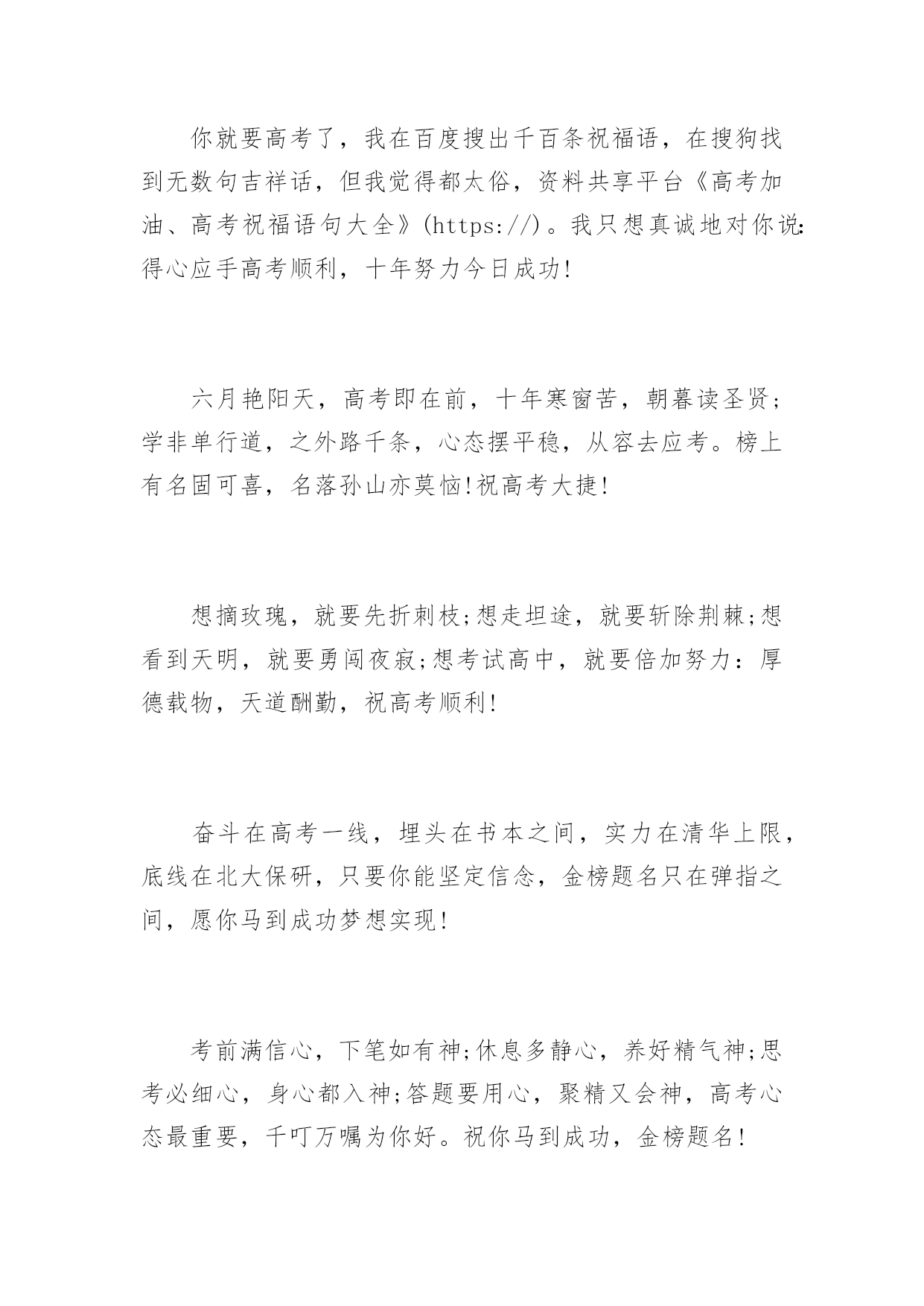 你就要高考了，我在百度搜出千百条祝福语，在搜狗找到无数句吉祥话，但我觉得都太俗，资料共享平台《高考加油、高考祝福语句大全》(https://)。我只想真诚地对你说:得心应手高考顺利，十年努力今日成功!

六月艳阳天，高考即在前，十年寒窗苦，朝暮读圣贤;学非单行道，之外路千条，心态摆平稳，从容去应考。榜上有名固可喜，名落孙山亦莫恼!祝高考大捷!

想摘玫瑰，就要先折刺枝;想走坦途，就要斩除荆棘;想看到天明，就要勇闯夜寂;想考试高中，就要倍加努力：厚德载物，天道酬勤，祝高考顺利!

奋斗在高考一线，埋头在书本之间，实力在清华上限，底线在北大保研，只要你能坚定信念，金榜题名只在弹指之间，愿你马到成功梦想实现!

考前满信心，下笔如有神;休息多静心，养好精气神;思考必细心，身心都入神;答题要用心，聚精又会神，高考心态最重要，千叮万嘱为你好。祝你马到成功，金榜题名!